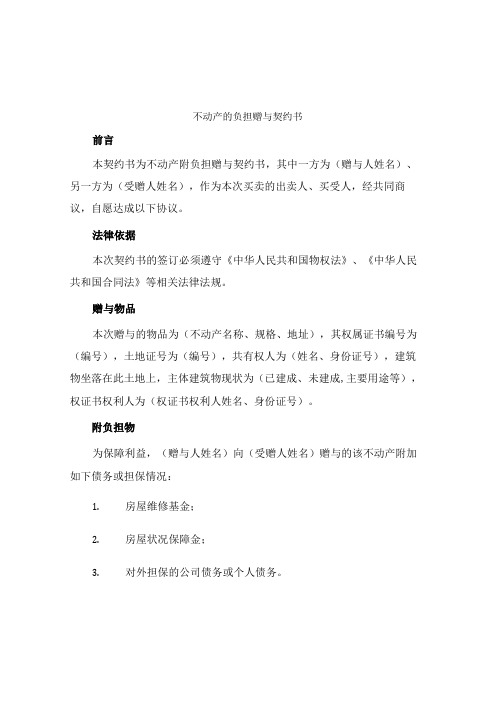 不动产的负担赠与契约书

前言

本契约书为不动产附负担赠与契约书，其中一方为（赠与人姓名）、另一方为（受赠人姓名），作为本次买卖的出卖人、买受人，经共同商议，自愿达成以下协议。

法律依据

本次契约书的签订必须遵守《中华人民共和国物权法》、《中华人民共和国合同法》等相关法律法规。

赠与物品

本次赠与的物品为（不动产名称、规格、地址），其权属证书编号为（编号），土地证号为（编号），共有权人为（姓名、身份证号），建筑物坐落在此土地上，主体建筑物现状为（已建成、未建成,主要用途等），权证书权利人为（权证书权利人姓名、身份证号）。

附负担物

为保障利益，（赠与人姓名）向（受赠人姓名）赠与的该不动产附加如下债务或担保情况：

1. 房屋维修基金；

2. 房屋状况保障金；

3. 对外担保的公司债务或个人债务。